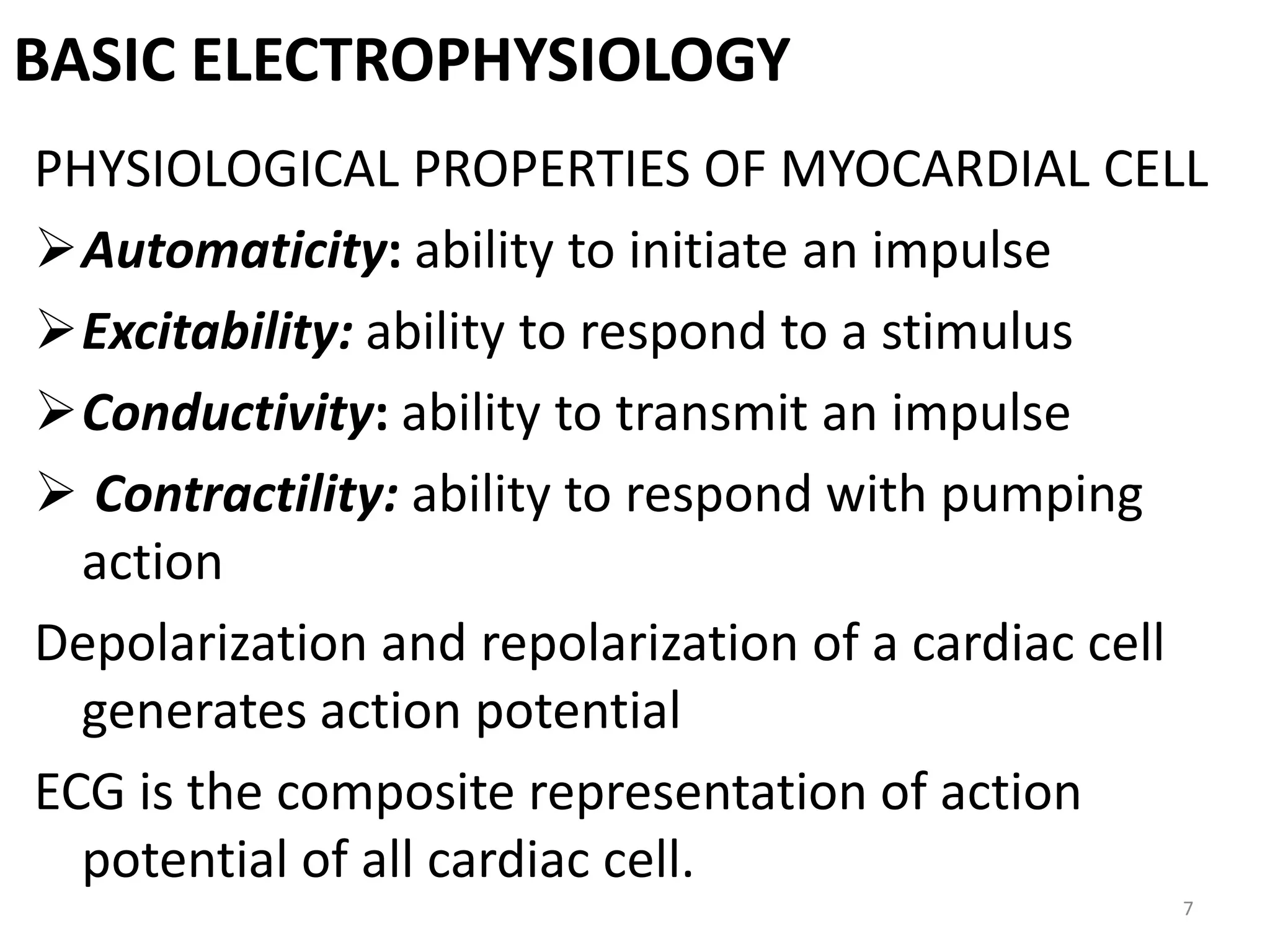 BASIC ELECTROPHYSIOLOGY

PHYSIOLOGICAL PROPERTIES OF MYOCARDIAL CELL

➢ Automaticity: ability to initiate an impulse

➢ Excitability: ability to respond to a stimulus

➢ Conductivity: ability to transmit an impulse

➢ Contractility: ability to respond with pumping action

Depolarization and repolarization of a cardiac cell generates action potential

ECG is the composite representation of action potential of all cardiac cell.

7